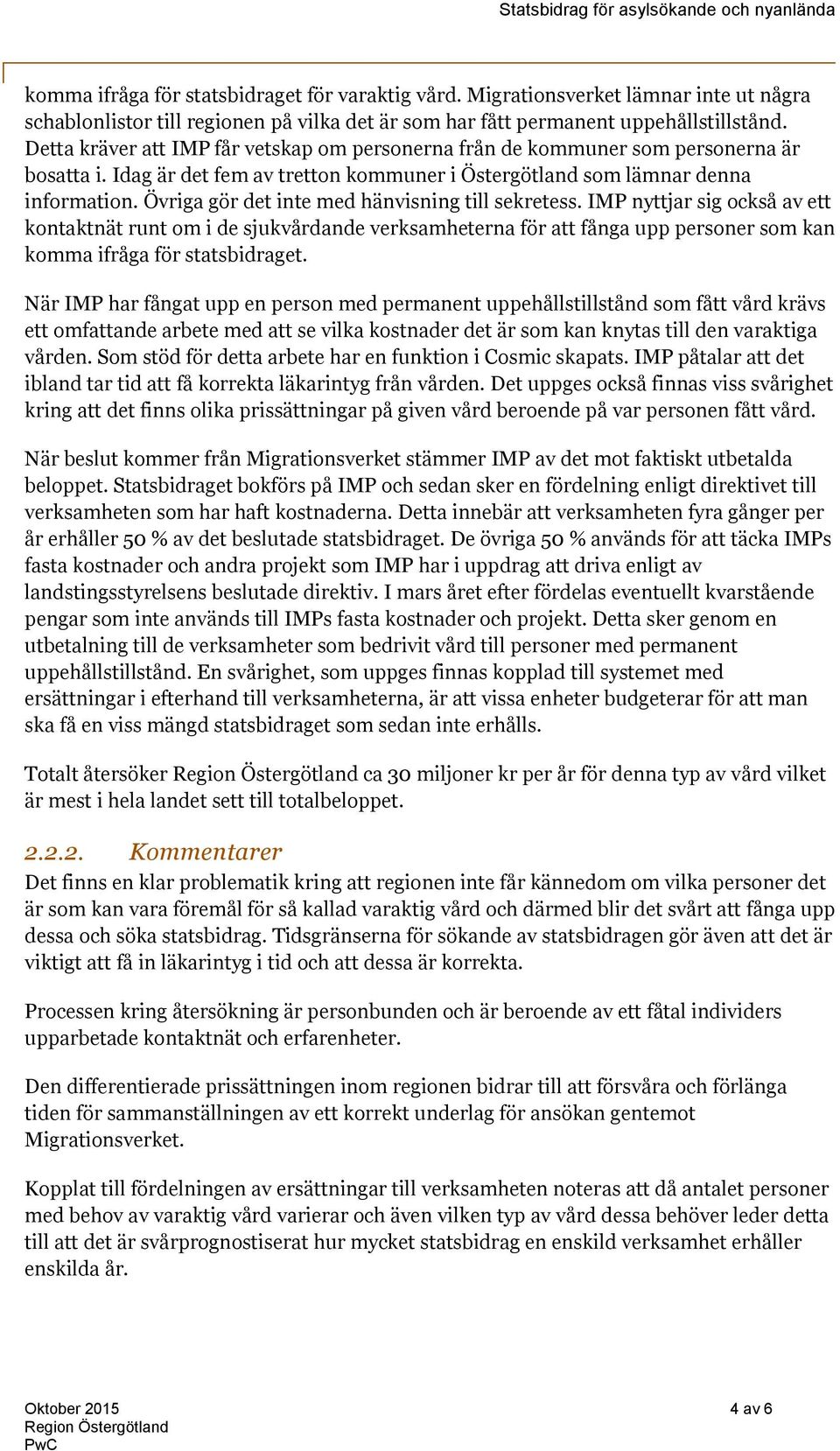 Statsbidrag för asylsökande och nyanlända

komma ifråga för statsbidraget för varaktig vård. Migrationsverket lämnar inte ut några schablonlistor till regionen på vilka det är som har fått permanent uppehållstillstånd. Detta kräver att IMP får vetskap om personerna från de kommuner som personerna är bosatta i. Idag är det fem av tretton kommuner i Östergötland som lämnar denna information. Övriga gör det inte med hänvisning till sekretess. IMP nyttjar sig också av ett kontaktnät runt om i de sjukvårdande verksamheterna för att fånga upp personer som kan komma ifråga för statsbidraget.

När IMP har fångat upp en person med permanent uppehållstillstånd som fått vård krävs ett omfattande arbete med att se vilka kostnader det är som kan knytas till den varaktiga vården. Som stöd för detta arbete har en funktion i Cosmic skapats. IMP påtalar att det ibland tar tid att få korrekta läkarintyg från vården. Det uppges också finnas viss svårighet kring att det finns olika prissättningar på given vård beroende på var personen fått vård.

När beslut kommer från Migrationsverket stämmer IMP av det mot faktiskt utbetalda beloppet. Statsbidraget bokförs på IMP och sedan sker en fördelning enligt direktivet till verksamheten som har haft kostnaderna. Detta innebär att verksamheten fyra gånger per år erhåller 50 % av det beslutade statsbidraget. De övriga 50 % används för att täcka IMPs fasta kostnader och andra projekt som IMP har i uppdrag att driva enligt av landstingsstyrelsens beslutade direktiv. I mars året efter fördelas eventuellt kvarstående pengar som inte används till IMPs fasta kostnader och projekt. Detta sker genom en utbetalning till de verksamheter som bedrivit vård till personer med permanent uppehållstillstånd. En svårighet, som uppges finnas kopplad till systemet med ersättningar i efterhand till verksamheterna, är att vissa enheter budgeterar för att man ska få en viss mängd statsbidraget som sedan inte erhålls.

Totalt återsöker Region Östergötland ca 30 miljoner kr per år för denna typ av vård vilket är mest i hela landet sett till totalbeloppet.

2.2.2. Kommentarer

Det finns en klar problematik kring att regionen inte får kännedom om vilka personer det är som kan vara föremål för så kallad varaktig vård och därmed blir det svårt att fånga upp dessa och söka statsbidrag. Tidsgränserna för sökande av statsbidragen gör även att det är viktigt att få in läkarintyg i tid och att dessa är korrekta.

Processen kring återsökning är personbunden och är beroende av ett fåtal individers upparbetade kontaktnät och erfarenheter.

Den differentierade prissättningen inom regionen bidrar till att försvåra och förlänga tiden för sammanställningen av ett korrekt underlag för ansökan gentemot Migrationsverket.

Kopplat till fördelningen av ersättningar till verksamheten noteras att då antalet personer med behov av varaktig vård varierar och även vilken typ av vård dessa behöver leder detta till att det är svårprognostiserat hur mycket statsbidrag en enskild verksamhet erhåller enskilda år.

Oktober 2015
Region Östergötland
PwC

4 av 6